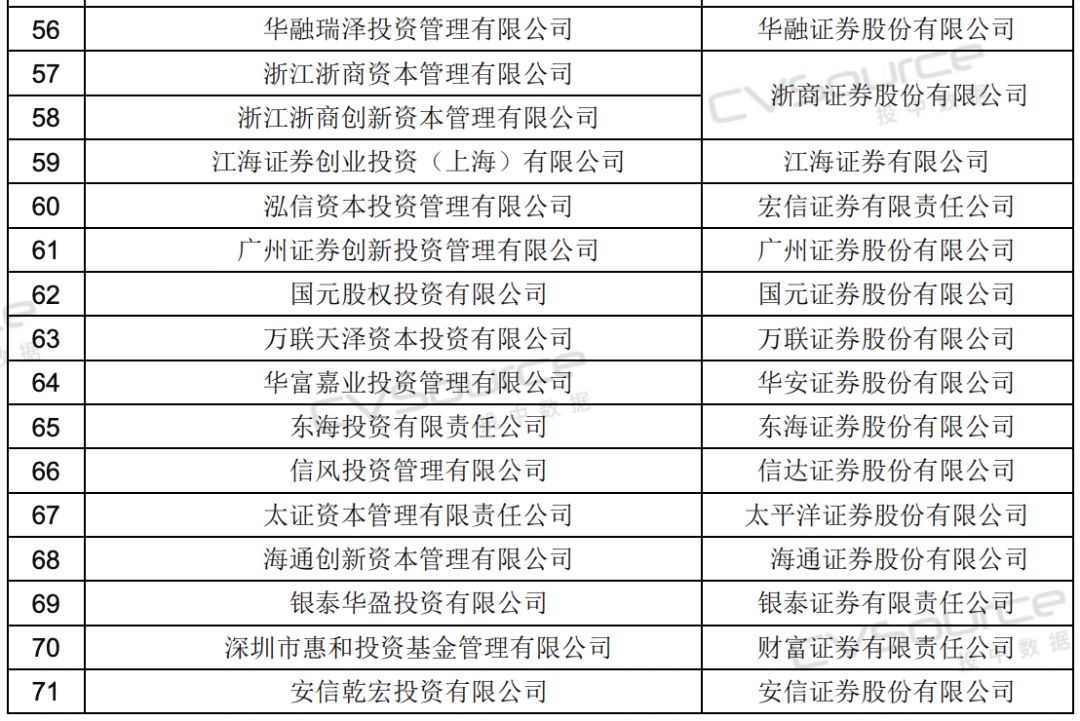 | 56 | 华融瑞泽投资管理有限公司 | 华融证券股份有限公司 |
|---|---|---|
| 57 | 浙江浙商资本管理有限公司 | 浙商证券股份有限公司 |
| 58 | 浙江浙商创新资本管理有限公司 |  |
| 59 | 江海证券创业投资（上海）有限公司 | 江海证券有限公司 |
| 60 | 泓信资本投资管理有限公司 | 宏信证券有限责任公司 |
| 61 | 广州证券创新投资管理有限公司 | 广州证券股份有限公司 |
| 62 | 国元股权投资有限公司 | 国元证券股份有限公司 |
| 63 | 万联天泽资本投资有限公司 | 万联证券股份有限公司 |
| 64 | 华富嘉业投资管理有限公司 | 华安证券股份有限公司 |
| 65 | 东海投资有限责任公司 | 东海证券股份有限公司 |
| 66 | 信风投资管理有限公司 | 信达证券股份有限公司 |
| 67 | 太证资本管理有限责任公司 | 太平洋证券股份有限公司 |
| 68 | 海通创新资本管理有限公司 | 海通证券股份有限公司 |
| 69 | 银泰华盈投资有限公司 | 银泰证券有限责任公司 |
| 70 | 深圳市惠和投资基金管理有限公司 | 财富证券有限责任公司 |
| 71 | 安信乾宏投资有限公司 | 安信证券股份有限公司 |

CVSource 投中数据